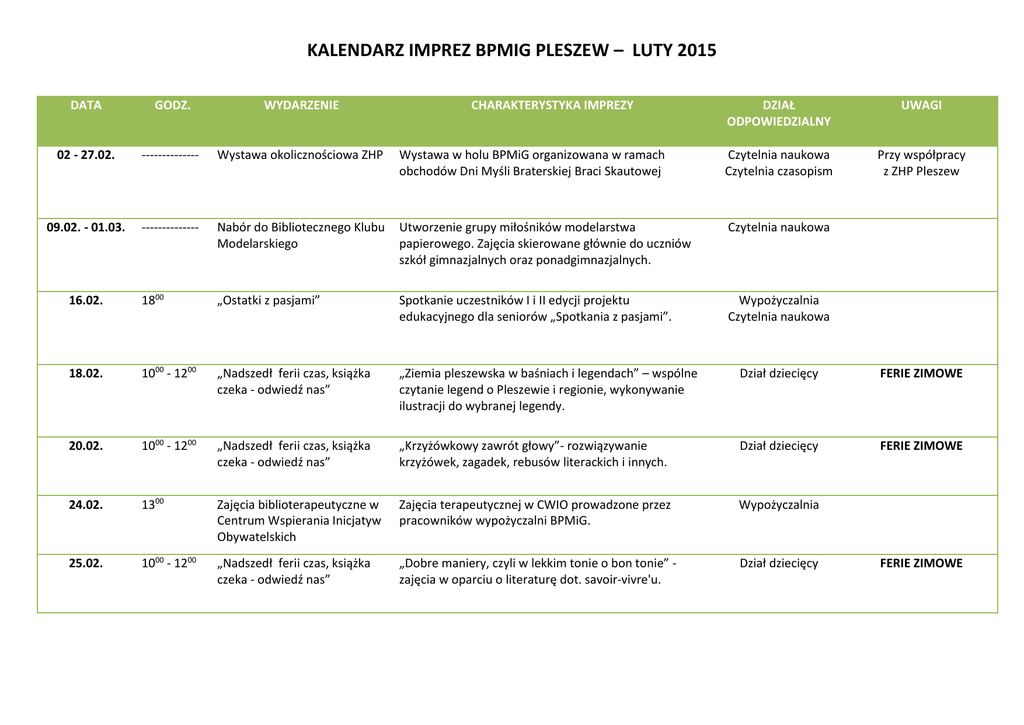 KALENDARZ IMPREZ BPMIG PLESZEW – LUTY 2015

| DATA | GODZ. | WYDARZENIE | CHARAKTERYSTYKA IMPREZY | DZIAŁ ODPOWIEDZIALNY | UWAGI |
|---|---|---|---|---|---|
| 02 - 27.02. | -------------- | Wystawa okolicznościowa ZHP | Wystawa w holu BPMiG organizowana w ramach obchodów Dni Myśli Braterskiej Braci Skautowej | Czytelnia naukowa Czytelnia czasopism | Przy współpracy z ZHP Pleszew |
| 09.02. - 01.03. | -------------- | Nabór do Bibliotecznego Klubu Modelarskiego | Utworzenie grupy miłośników modelarstwa papierowego. Zajęcia skierowane głównie do uczniów szkół gimnazjalnych oraz ponadgimnazjalnych. | Czytelnia naukowa | |
| 16.02. | $18^{00}$ | „Ostatki z pasjami" | Spotkanie uczestników I i II edycji projektu edukacyjnego dla seniorów „Spotkania z pasjami". | Wypożyczalnia Czytelnia naukowa | |
| 18.02. | $10^{00}$ - $12^{00}$ | „Nadszedł ferii czas, książka czeka - odwiedź nas" | „Ziemia pleszewska w baśniach i legendach" – wspólne czytanie legend o Pleszewie i regionie, wykonywanie ilustracji do wybranej legendy. | Dział dziecięcy | FERIE ZIMOWE |
| 20.02. | $10^{00}$ - $12^{00}$ | „Nadszedł ferii czas, książka czeka - odwiedź nas" | „Krzyżówkowy zawrót głowy"- rozwiązywanie krzyżówek, zagadek, rebusów literackich i innych. | Dział dziecięcy | FERIE ZIMOWE |
| 24.02. | $13^{00}$ | Zajęcia biblioterapeutyczne w Centrum Wspierania Inicjatyw Obywatelskich | Zajęcia terapeutycznej w CWIO prowadzone przez pracowników wypożyczalni BPMiG. | Wypożyczalnia | |
| 25.02. | $10^{00}$ - $12^{00}$ | „Nadszedł ferii czas, książka czeka - odwiedź nas" | „Dobre maniery, czyli w lekkim tonie o bon tonie" - zajęcia w oparciu o literaturę dot. savoir-vivre'u. | Dział dziecięcy | FERIE ZIMOWE |